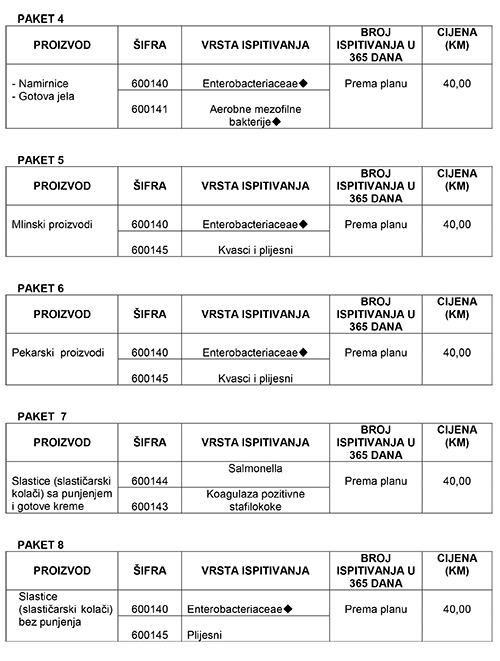 PAKET 4

| PROIZVOD | ŠIFRA | VRSTA ISPITIVANJA | BROJ ISPITIVANJA U 365 DANA | CIJENA (KM) |
|---|---|---|---|---|
| - Namirnice - Gotova jela | 600140 | Enterobacteriaceae◆ | Prema planu | 40,00 |
| | 600141 | Aerobne mezofilne bakterije◆ | | |

PAKET 5

| PROIZVOD | ŠIFRA | VRSTA ISPITIVANJA | BROJ ISPITIVANJA U 365 DANA | CIJENA (KM) |
|---|---|---|---|---|
| Mlinski proizvodi | 600140 | Enterobacteriaceae◆ | Prema planu | 40,00 |
| | 600145 | Kvasci i plijesni | | |

PAKET 6

| PROIZVOD | ŠIFRA | VRSTA ISPITIVANJA | BROJ ISPITIVANJA U 365 DANA | CIJENA (KM) |
|---|---|---|---|---|
| Pekarski proizvodi | 600140 | Enterobacteriaceae◆ | Prema planu | 40,00 |
| | 600145 | Kvasci i plijesni | | |

PAKET 7

| PROIZVOD | ŠIFRA | VRSTA ISPITIVANJA | BROJ ISPITIVANJA U 365 DANA | CIJENA (KM) |
|---|---|---|---|---|
| Slastice (slastičarski kolači) sa punjenjem i gotove kreme | 600144 | Salmonella | Prema planu | 40,00 |
| | 600143 | Koagulaza pozitivne stafilokoke | | |

PAKET 8

| PROIZVOD | ŠIFRA | VRSTA ISPITIVANJA | BROJ ISPITIVANJA U 365 DANA | CIJENA (KM) |
|---|---|---|---|---|
| Slastice (slastičarski kolači) bez punjenja | 600140 | Enterobacteriaceae◆ | Prema planu | 40,00 |
| | 600145 | Plijesni | | |